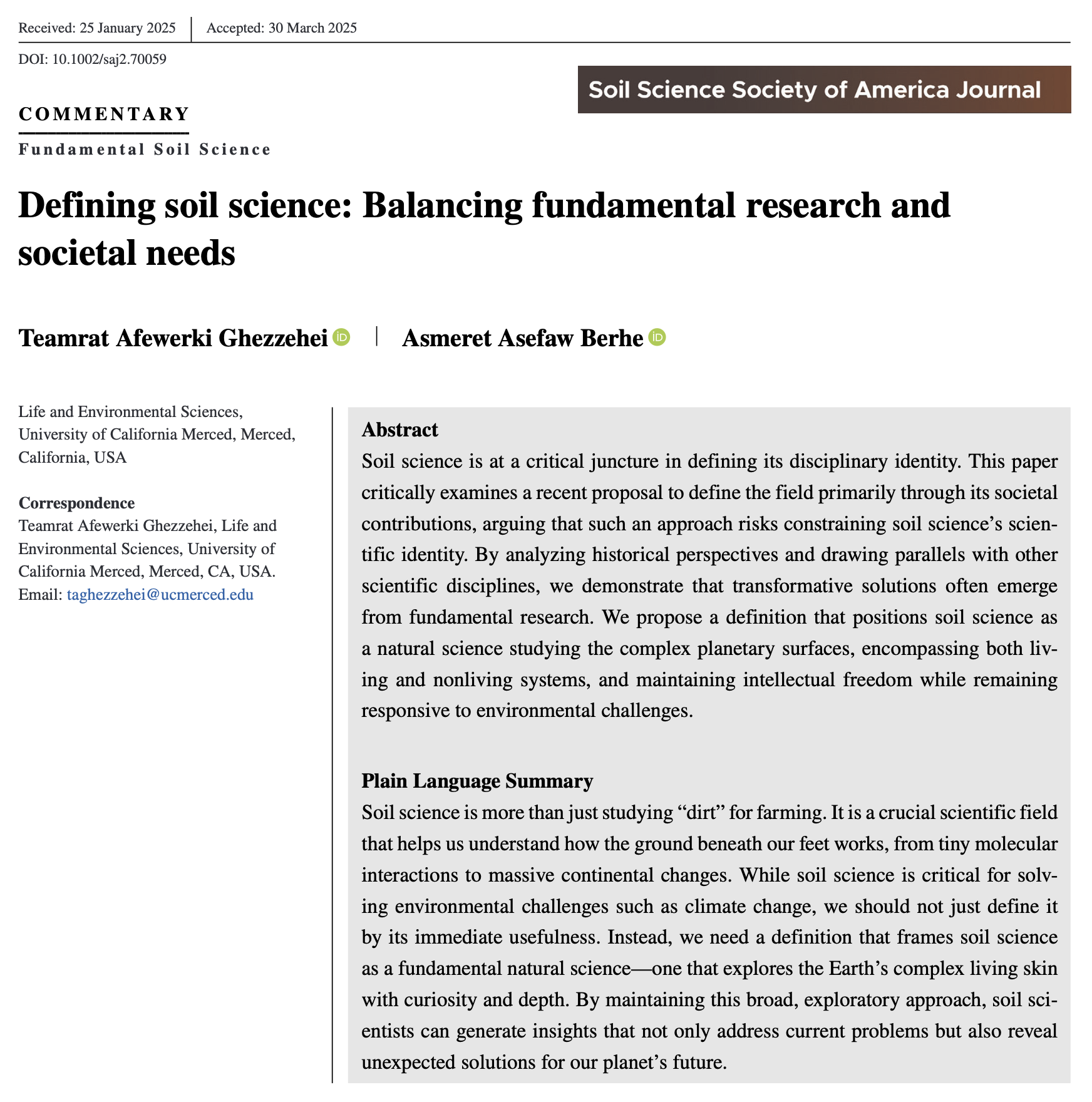 Received: 25 January 2025 | Accepted: 30 March 2025

DOI: 10.1002/saj2.70059

Soil Science Society of America Journal

COMMENTARY

Fundamental Soil Science

Defining soil science: Balancing fundamental research and societal needs

Teamrat Afewerki Ghezzehei | Asmeret Asefaw Berhe

Life and Environmental Sciences, University of California Merced, Merced, California, USA

Correspondence
Teamrat Afewerki Ghezzehei, Life and Environmental Sciences, University of California Merced, Merced, CA, USA.
Email: taghezzehei@ucmerced.edu

Abstract
Soil science is at a critical juncture in defining its disciplinary identity. This paper critically examines a recent proposal to define the field primarily through its societal contributions, arguing that such an approach risks constraining soil science's scientific identity. By analyzing historical perspectives and drawing parallels with other scientific disciplines, we demonstrate that transformative solutions often emerge from fundamental research. We propose a definition that positions soil science as a natural science studying the complex planetary surfaces, encompassing both living and nonliving systems, and maintaining intellectual freedom while remaining responsive to environmental challenges.

Plain Language Summary
Soil science is more than just studying "dirt" for farming. It is a crucial scientific field that helps us understand how the ground beneath our feet works, from tiny molecular interactions to massive continental changes. While soil science is critical for solving environmental challenges such as climate change, we should not just define it by its immediate usefulness. Instead, we need a definition that frames soil science as a fundamental natural science—one that explores the Earth's complex living skin with curiosity and depth. By maintaining this broad, exploratory approach, soil scientists can generate insights that not only address current problems but also reveal unexpected solutions for our planet's future.